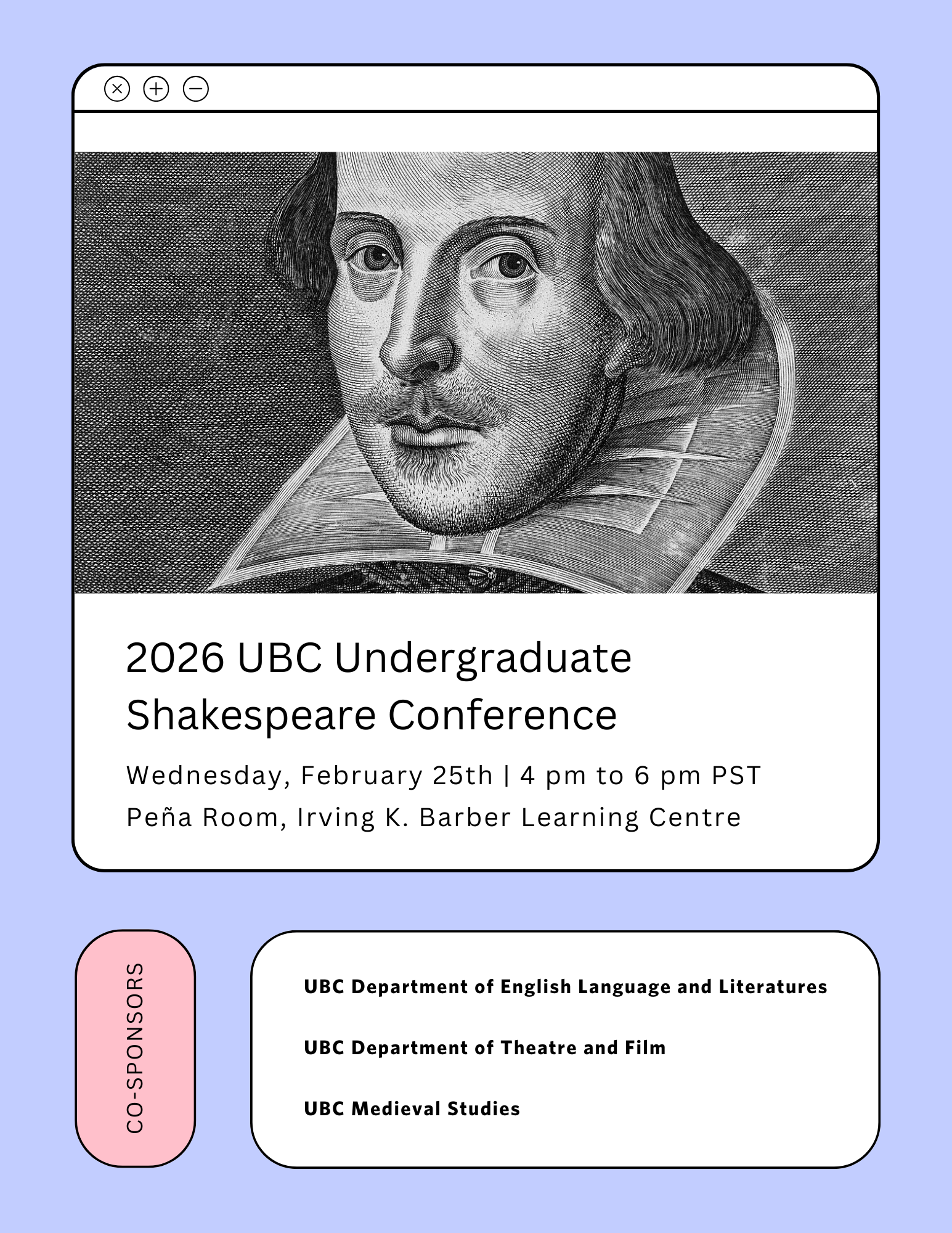 2026 UBC Undergraduate Shakespeare Conference

Wednesday, February 25th | 4 pm to 6 pm PST

Peña Room, Irving K. Barber Learning Centre

CO-SPONSORS

UBC Department of English Language and Literatures

UBC Department of Theatre and Film

UBC Medieval Studies